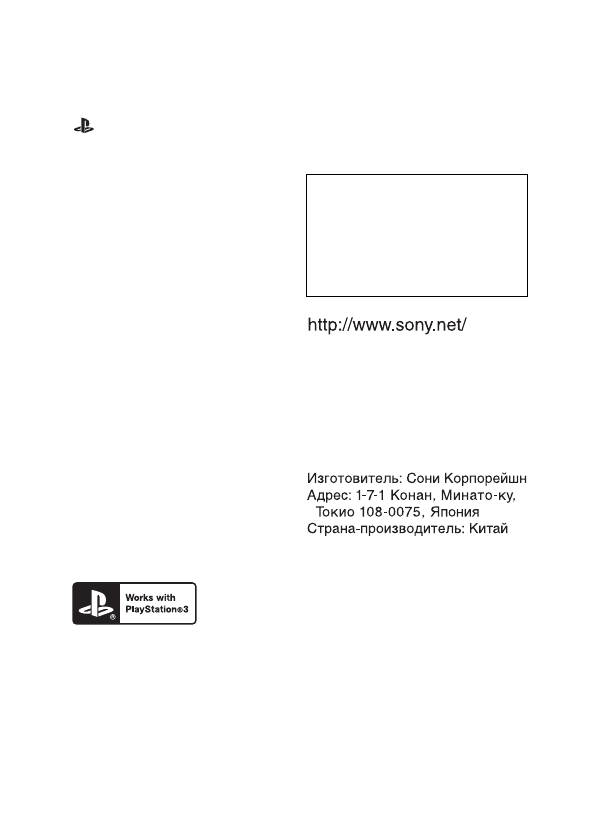 http://www.sony.net/

Изготовитель: Сони Корпорейшн
Адрес: 1-7-1 Конан, Минато-ку, Токио 108-0075, Япония
Страна-производитель: Китай

Works with PlayStation®3